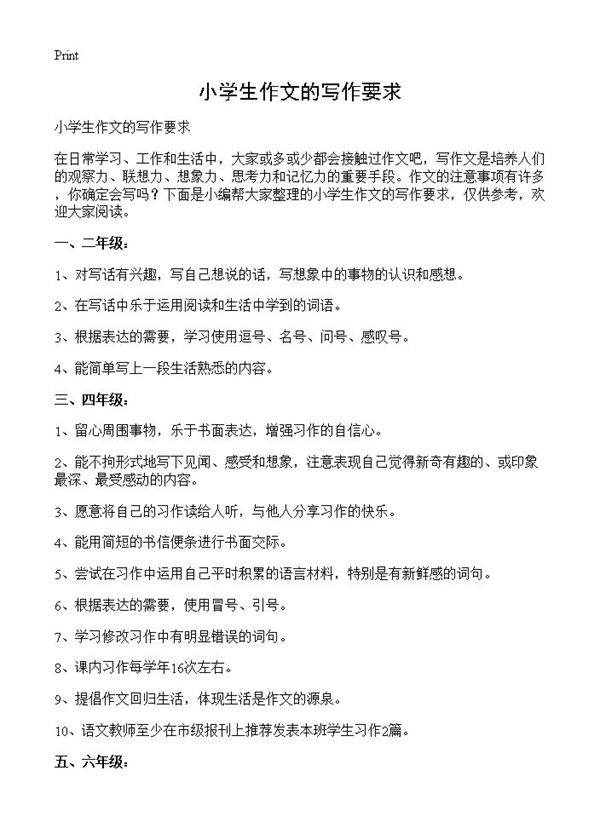 Print

小学生作文的写作要求

小学生作文的写作要求

在日常学习、工作和生活中，大家或多或少都会接触过作文吧，写作文是培养人们的观察力、联想力、想象力、思考力和记忆力的重要手段。作文的注意事项有许多，你确定会写吗？下面是小编帮大家整理的小学生作文的写作要求，仅供参考，欢迎大家阅读。

一、二年级：

1、对写话有兴趣，写自己想说的话，写想象中的事物的认识和感想。

2、在写话中乐于运用阅读和生活中学到的词语。

3、根据表达的需要，学习使用逗号、名号、问号、感叹号。

4、能简单写上一段生活熟悉的内容。

三、四年级：

1、留心周围事物，乐于书面表达，增强习作的自信心。

2、能不拘形式地写下见闻、感受和想象，注意表现自己觉得新奇有趣的、或印象最深、最受感动的内容。

3、愿意将自己的习作读给人听，与他人分享习作的快乐。

4、能用简短的书信便条进行书面交际。

5、尝试在习作中运用自己平时积累的语言材料，特别是有新鲜感的词句。

6、根据表达的需要，使用冒号、引号。

7、学习修改习作中有明显错误的词句。

8、课内习作每学年16次左右。

9、提倡作文回归生活，体现生活是作文的源泉。

10、语文教师至少在市级报刊上推荐发表本班学生习作2篇。

五、六年级：